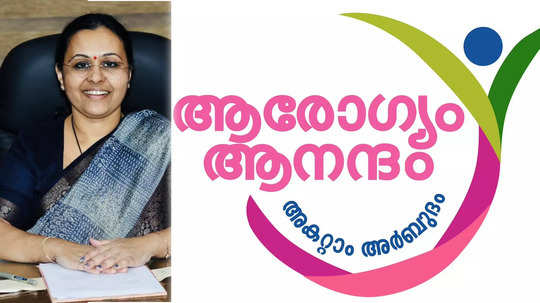 ആരോഗ്യം ആനന്ദം

അകറ്റാം അർബുദം